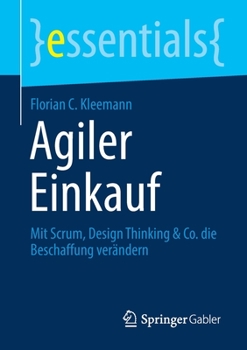 }essentials{

Florian C. Kleemann

Agiler Einkauf

Mit Scrum, Design Thinking & Co. die Beschaffung verändern

Springer Gabler